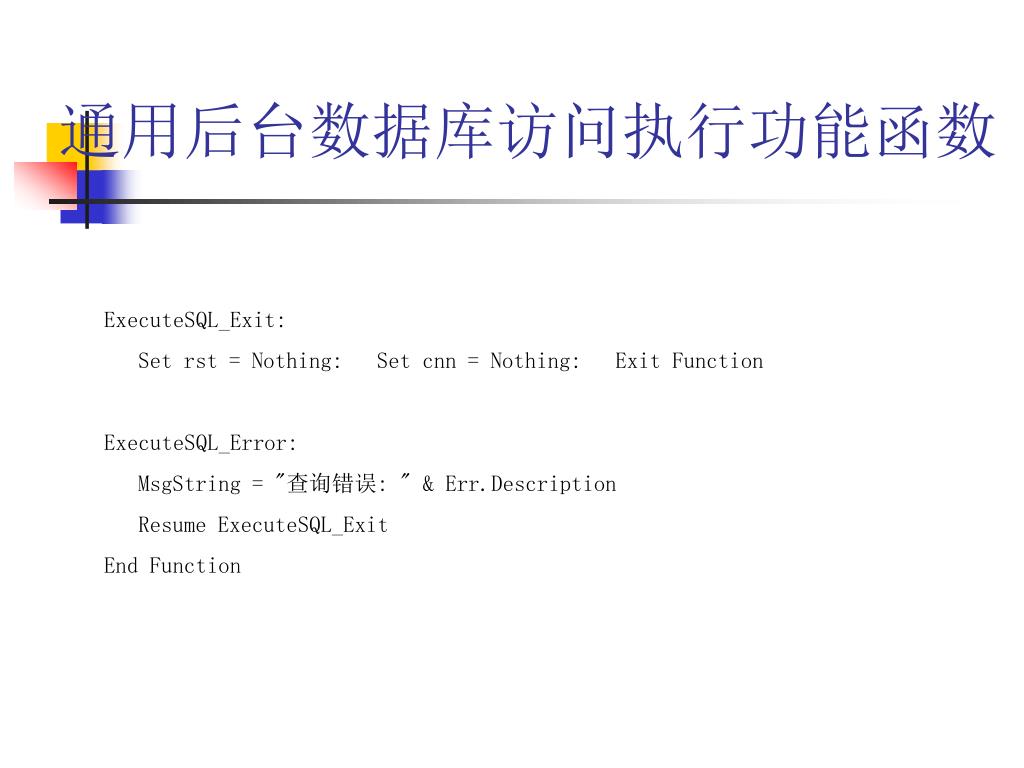 通用后台数据库访问执行功能函数

ExecuteSQL_Exit:
Set rst = Nothing: Set cnn = Nothing: Exit Function

ExecuteSQL_Error:
MsgString = "查询错误: " & Err.Description
Resume ExecuteSQL_Exit
End Function